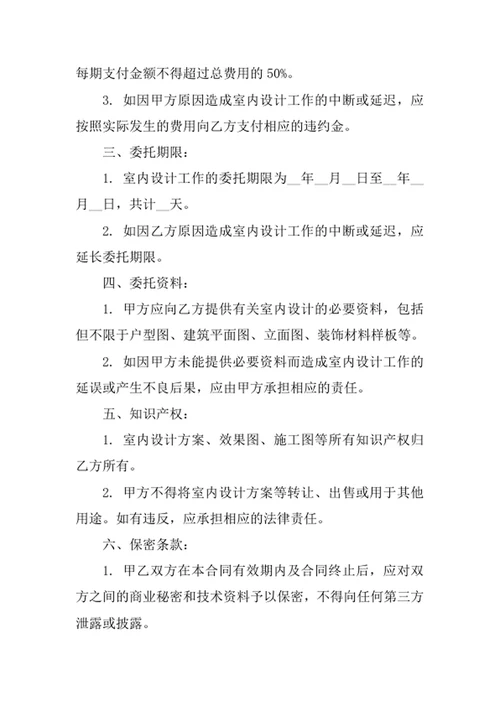 每期支付金额不得超过总费用的 50%。

3. 如因甲方原因造成室内设计工作的中断或延迟，应按照实际发生的费用向乙方支付相应的违约金。

三、委托期限：

1. 室内设计工作的委托期限为__年__月__日至__年__月__日，共计__天。

2. 如因乙方原因造成室内设计工作的中断或延迟，应延长委托期限。

四、委托资料：

1. 甲方应向乙方提供有关室内设计的必要资料，包括但不限于户型图、建筑平面图、立面图、装饰材料样板等。

2. 如因甲方未能提供必要资料而造成室内设计工作的延误或产生不良后果，应由甲方承担相应的责任。

五、知识产权：

1. 室内设计方案、效果图、施工图等所有知识产权归乙方所有。

2. 甲方不得将室内设计方案等转让、出售或用于其他用途。如有违反，应承担相应的法律责任。

六、保密条款：

1. 甲乙双方在本合同有效期内及合同终止后，应对双方之间的商业秘密和技术资料予以保密，不得向任何第三方泄露或披露。